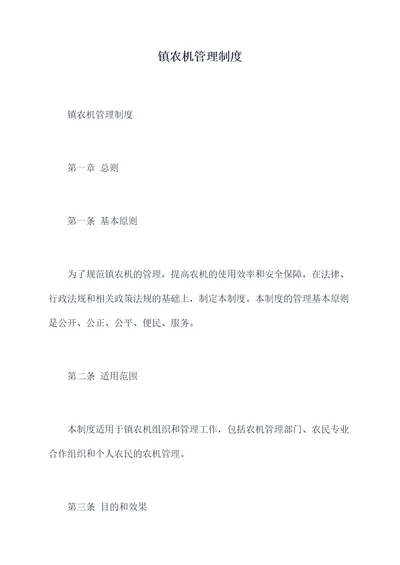 镇农机管理制度

镇农机管理制度

第一章 总则

第一条 基本原则

为了规范镇农机的管理，提高农机的使用效率和安全保障，在法律、行政法规和相关政策法规的基础上，制定本制度。本制度的管理基本原则是公开、公正、公平、便民、服务。

第二条 适用范围

本制度适用于镇农机组织和管理工作，包括农机管理部门、农民专业合作组织和个人农民的农机管理。

第三条 目的和效果